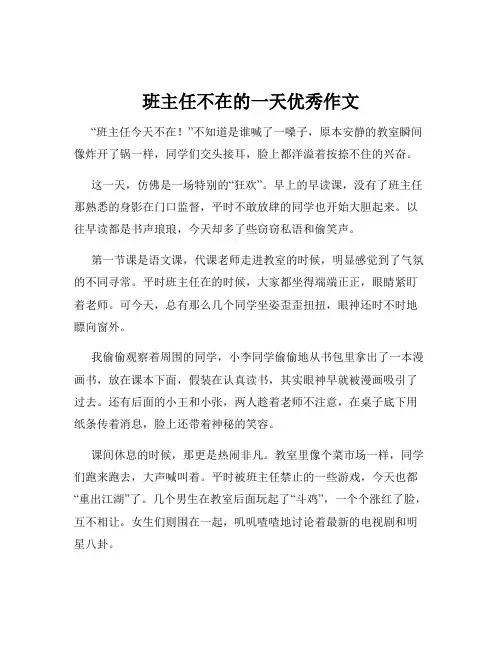 班主任不在的一天优秀作文

“班主任今天不在！”不知道是谁喊了一嗓子，原本安静的教室瞬间像炸开了锅一样，同学们交头接耳，脸上都洋溢着按捺不住的兴奋。

这一天，仿佛是一场特别的“狂欢”。早上的早读课，没有了班主任那熟悉的身影在门口监督，平时不敢放肆的同学也开始大胆起来。以往早读都是书声琅琅，今天却多了些窃窃私语和偷笑声。

第一节课是语文课，代课老师走进教室的时候，明显感觉到了气氛的不同寻常。平时班主任在的时候，大家都坐得端端正正，眼睛紧盯着老师。可今天，总有那么几个同学坐姿歪歪扭扭，眼神还时不时地瞟向窗外。

我偷偷观察着周围的同学，小李同学偷偷地从书包里拿出了一本漫画书，放在课本下面，假装在认真读书，其实眼神早就被漫画吸引了过去。还有后面的小王和小张，两人趁着老师不注意，在桌子底下用纸条传着消息，脸上还带着神秘的笑容。

课间休息的时候，那更是热闹非凡。教室里像个菜市场一样，同学们跑来跑去，大声喊叫着。平时被班主任禁止的一些游戏，今天也都“重出江湖”了。几个男生在教室后面玩起了“斗鸡”，一个个涨红了脸，互不相让。女生们则围在一起，叽叽喳喳地讨论着最新的电视剧和明星八卦。